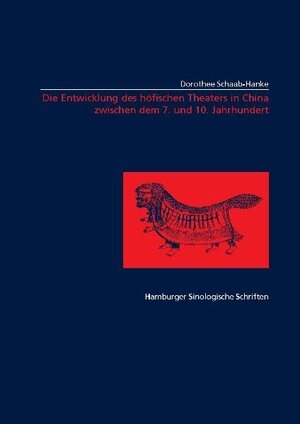 Dorothee Schaab-Hanke

Die Entwicklung des höfischen Theaters in China zwischen dem 7. und 10. Jahrhundert

Hamburger Sinologische Schriften